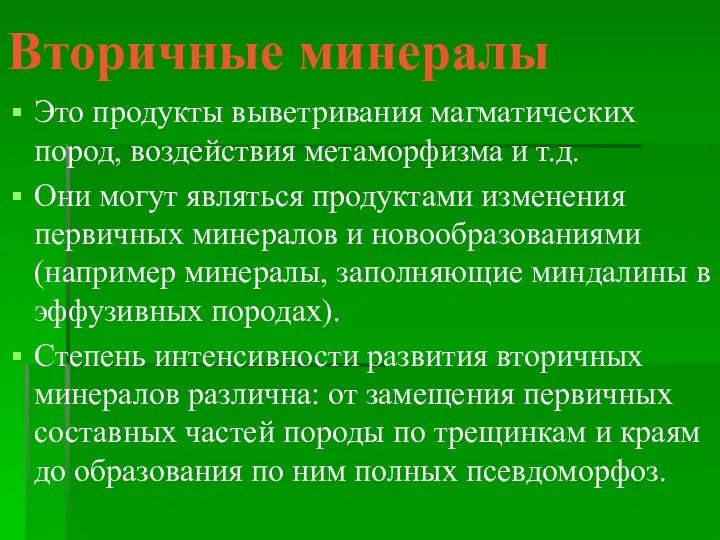 Вторичные минералы

▪ Это продукты выветривания магматических пород, воздействия метаморфизма и т.д.

▪ Они могут являться продуктами изменения первичных минералов и новообразованиями (например минералы, заполняющие миндалины в эффузивных породах).

▪ Степень интенсивности развития вторичных минералов различна: от замещения первичных составных частей породы по трещинкам и краям до образования по ним полных псевдоморфоз.